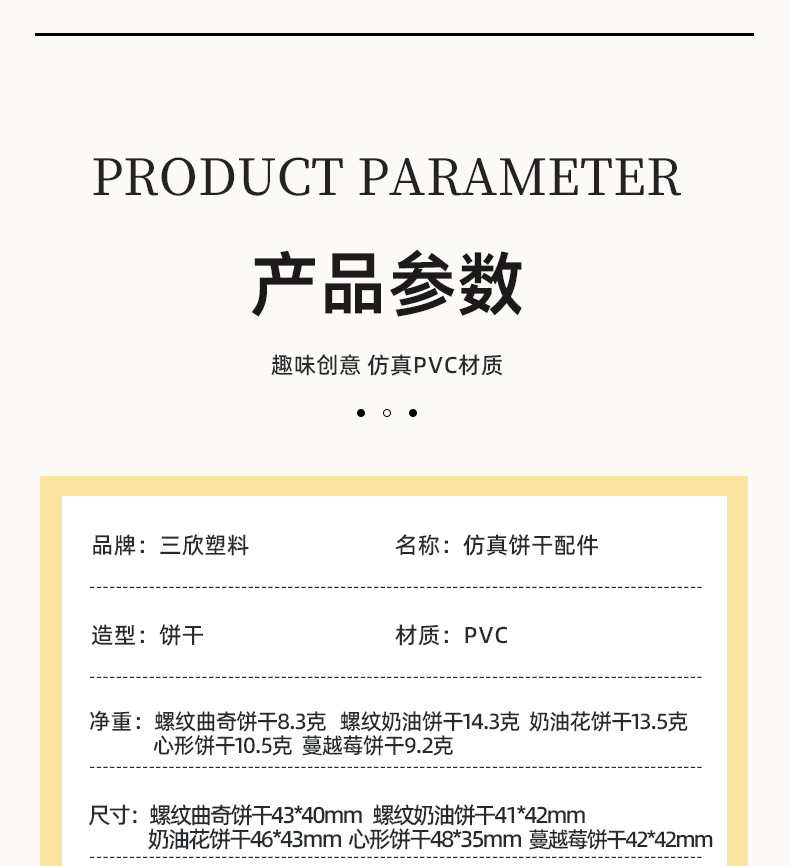 PRODUCT PARAMETER

产品参数

趣味创意 仿真PVC材质

品牌：三欣塑料 名称：仿真饼干配件

造型：饼干 材质：PVC

净重：螺纹曲奇饼干8.3克 螺纹奶油饼干14.3克 奶油花饼干13.5克
心形饼干10.5克 蔓越莓饼干9.2克

尺寸：螺纹曲奇饼干43*40mm 螺纹奶油饼干41*42mm
奶油花饼干46*43mm 心形饼干48*35mm 蔓越莓饼干42*42mm